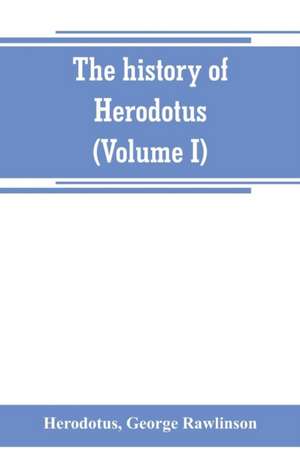 The history of Herodotus (Volume I)

Herodotus, George Rawlinson